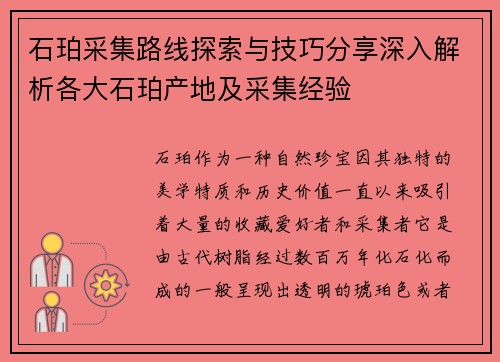 石珀采集路线探索与技巧分享深入解析各大石珀产地及采集经验

石珀作为一种自然珍宝因其独特的美学特质和历史价值一直以来吸引着大量的收藏爱好者和采集者它是由古代树脂经过数百万年化石化而成的一般呈现出透明的琥珀色或者